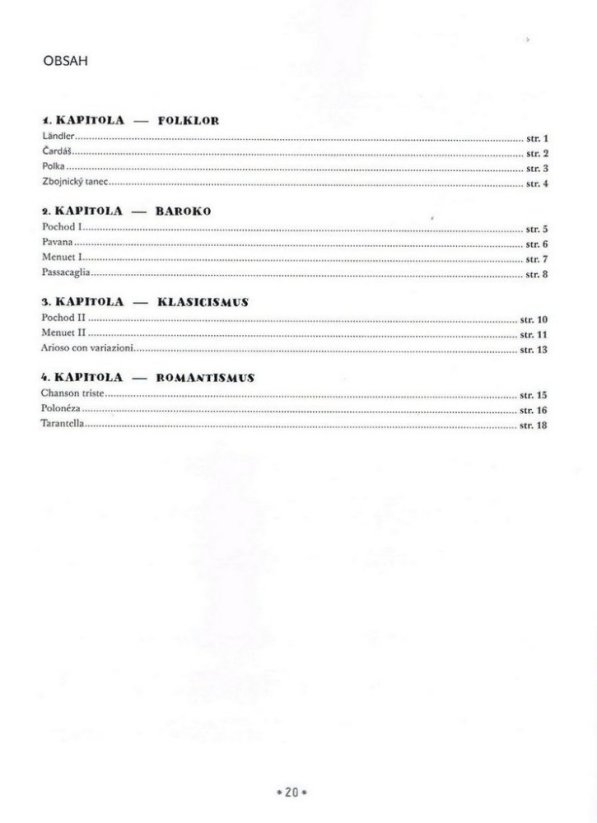 OBSAH

1. KAPITOLA — FOLKLOR
Ländler str. 1
Čardáš str. 2
Polka str. 3
Zbojnický tanec str. 4

2. KAPITOLA — BAROKO
Pochod I str. 5
Pavana str. 6
Menuet I str. 7
Passacaglia str. 8

3. KAPITOLA — KLASICISMUS
Pochod II str. 10
Menuet II str. 11
Arioso con variazioni str. 13

4. KAPITOLA — ROMANTISMUS
Chanson triste str. 15
Polonéza str. 16
Tarantella str. 18

• 20 •